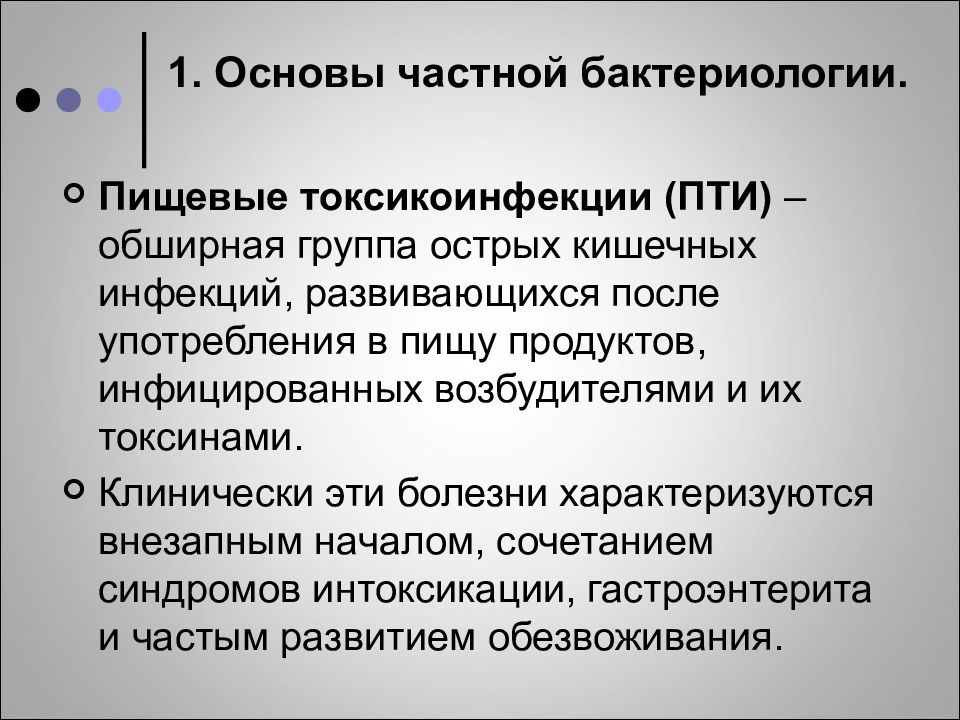 1. Основы частной бактериологии.

Пищевые токсикоинфекции (ПТИ) – обширная группа острых кишечных инфекций, развивающихся после употребления в пищу продуктов, инфицированных возбудителями и их токсинами.

Клинически эти болезни характеризуются внезапным началом, сочетанием синдромов интоксикации, гастроэнтерита и частым развитием обезвоживания.